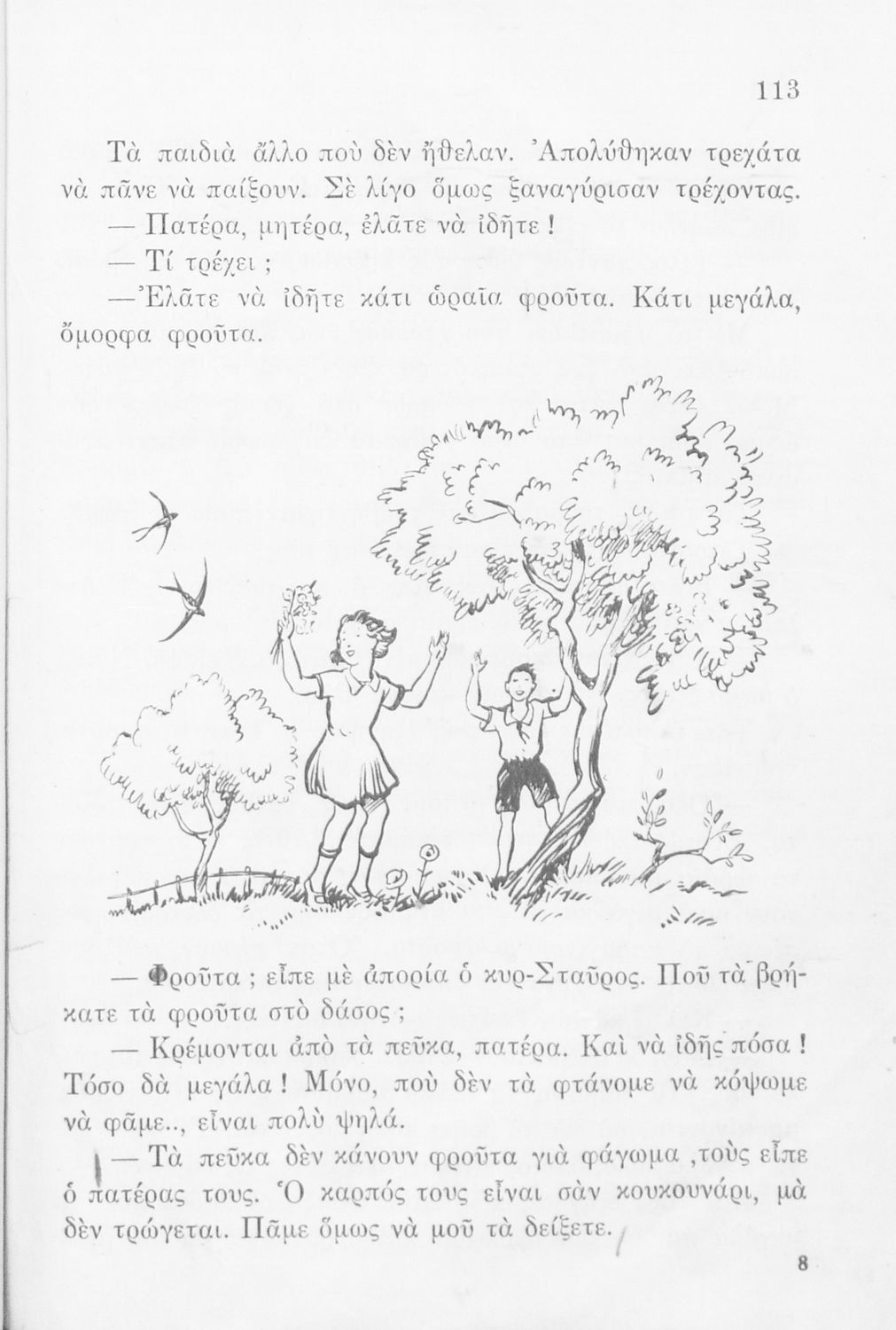 113

Τὰ παιδιὰ ἄλλο ποὺ δὲν ἤθελαν. Ἀπολύθηκαν τρεχάτα νὰ πᾶνε νὰ παίξουν. Σὲ λίγο ὅμως ξαναγύρισαν τρέχοντας.

— Πατέρα, μητέρα, ἐλᾶτε νὰ ἰδῆτε !

— Τί τρέχει ;

— Ἐλᾶτε νὰ ἰδῆτε κάτι ὡραῖα φροῦτα. Κάτι μεγάλα, ὄμορφα φροῦτα.

— Φροῦτα ; εἶπε μὲ ἀπορία ὁ κυρ-Σταῦρος. Ποῦ τὰ βρήκατε τὰ φροῦτα στὸ δάσος ;

— Κρέμονται ἀπὸ τὰ πεῦκα, πατέρα. Καὶ νὰ ἰδῆς πόσα ! Τόσο δὰ μεγάλα ! Μόνο, ποὺ δὲν τὰ φτάνομε νὰ κόψωμε νὰ φᾶμε.., εἶναι πολὺ ψηλά.

— Τὰ πεῦκα δὲν κάνουν φροῦτα γιὰ φάγωμα ,τοὺς εἶπε ὁ πατέρας τους. Ὁ καρπός τους εἶναι σὰν κουκουνάρι, μὰ δὲν τρώγεται. Πᾶμε ὅμως νὰ μοῦ τὰ δείξετε.

8